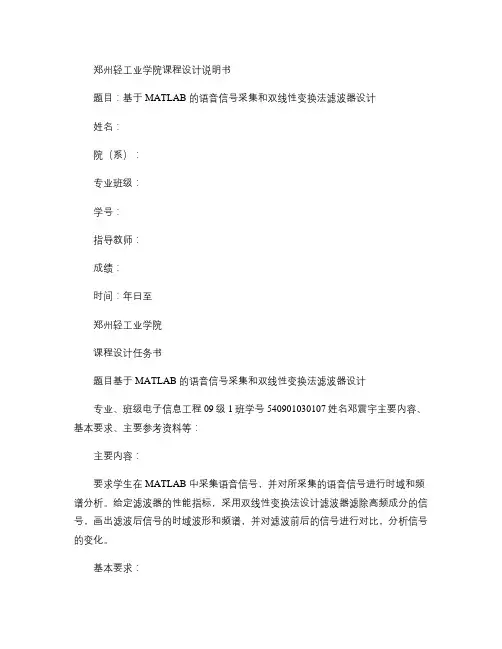 郑州轻工业学院课程设计说明书

题目：基于 MATLAB 的语音信号采集和双线性变换法滤波器设计

姓名：

院（系）：

专业班级：

学号：

指导教师：

成绩：

时间：年日至

郑州轻工业学院

课程设计任务书

题目基于 MATLAB 的语音信号采集和双线性变换法滤波器设计

专业、班级电子信息工程 09 级 1 班学号 540901030107 姓名邓震宇主要内容、基本要求、主要参考资料等：

主要内容：

要求学生在 MATLAB 中采集语音信号，并对所采集的语音信号进行时域和频谱分析。给定滤波器的性能指标，采用双线性变换法设计滤波器滤除高频成分的信号，画出滤波后信号的时域波形和频谱，并对滤波前后的信号进行对比，分析信号的变化。

基本要求：